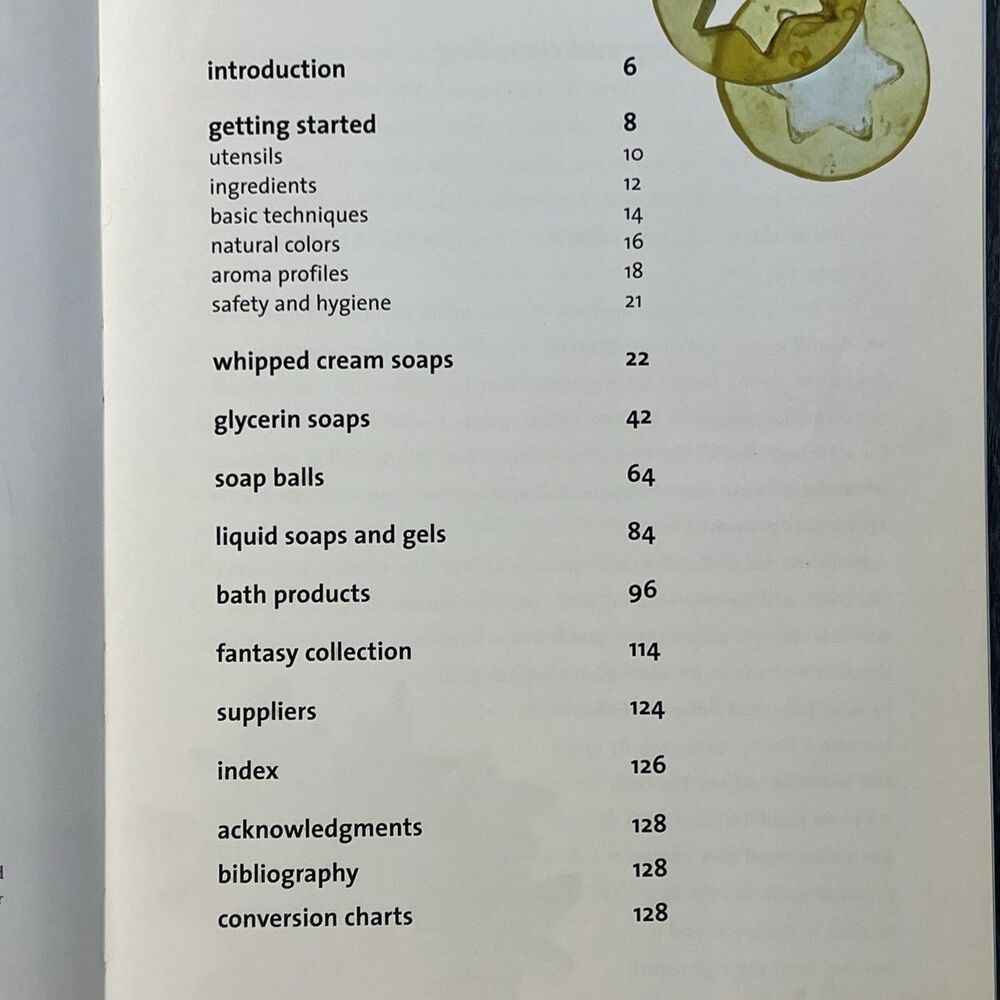 introduction 6

getting started 8
utensils 10
ingredients 12
basic techniques 14
natural colors 16
aroma profiles 18
safety and hygiene 21

whipped cream soaps 22

glycerin soaps 42

soap balls 64

liquid soaps and gels 84

bath products 96

fantasy collection 114

suppliers 124

index 126

acknowledgments 128
bibliography 128
conversion charts 128